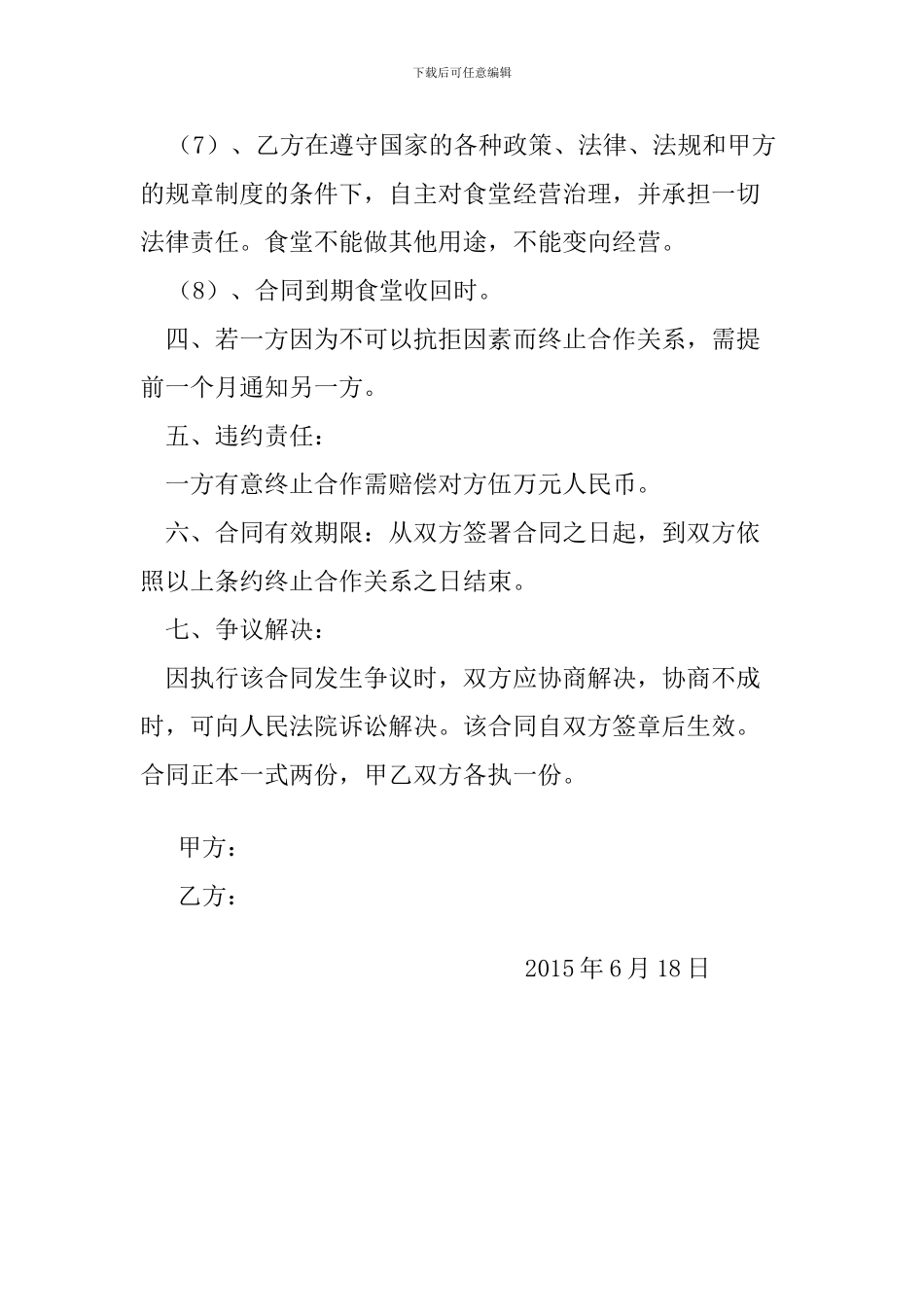 下载后可任意编辑

（7）、乙方在遵守国家的各种政策、法律、法规和甲方的规章制度的条件下，自主对食堂经营治理，并承担一切法律责任。食堂不能做其他用途，不能变向经营。

（8）、合同到期食堂收回时。

四、若一方因为不可以抗拒因素而终止合作关系，需提前一个月通知另一方。

五、违约责任：

一方有意终止合作需赔偿对方伍万元人民币。

六、合同有效期限：从双方签署合同之日起，到双方依照以上条约终止合作关系之日结束。

七、争议解决：

因执行该合同发生争议时，双方应协商解决，协商不成时，可向人民法院诉讼解决。该合同自双方签章后生效。合同正本一式两份，甲乙双方各执一份。

甲方：

乙方：

2015 年 6 月 18 日